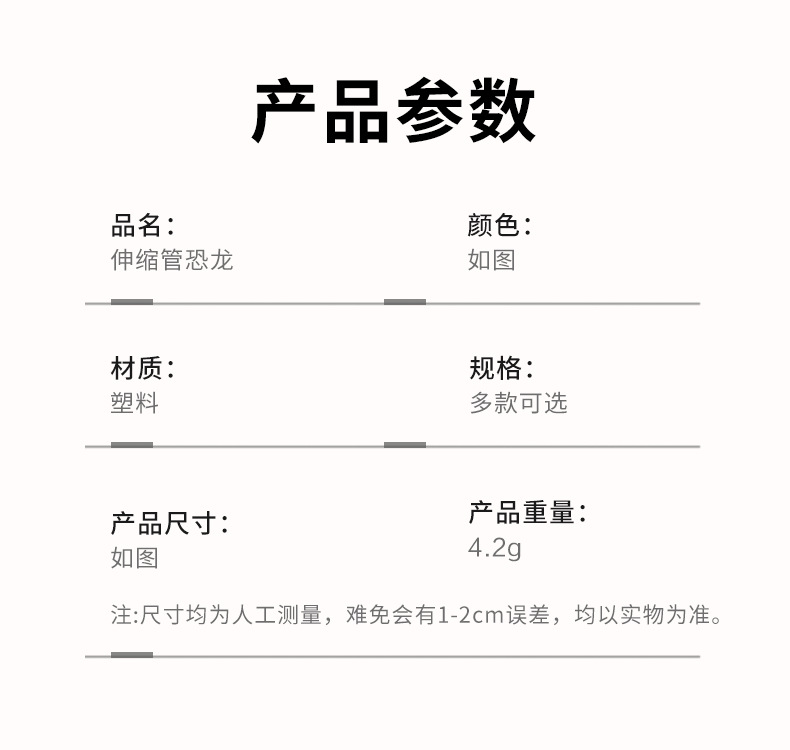 产品参数

品名：
伸缩管恐龙

颜色：
如图

材质：
塑料

规格：
多款可选

产品尺寸：
如图

产品重量：
4.2g

注:尺寸均为人工测量，难免会有1-2cm误差，均以实物为准。